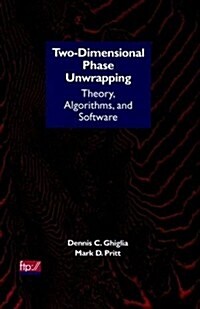 Two-Dimensional Phase Unwrapping

Theory, Algorithms, and Software

Dennis C. Ghiglia
Mark D. Pritt

ftp://